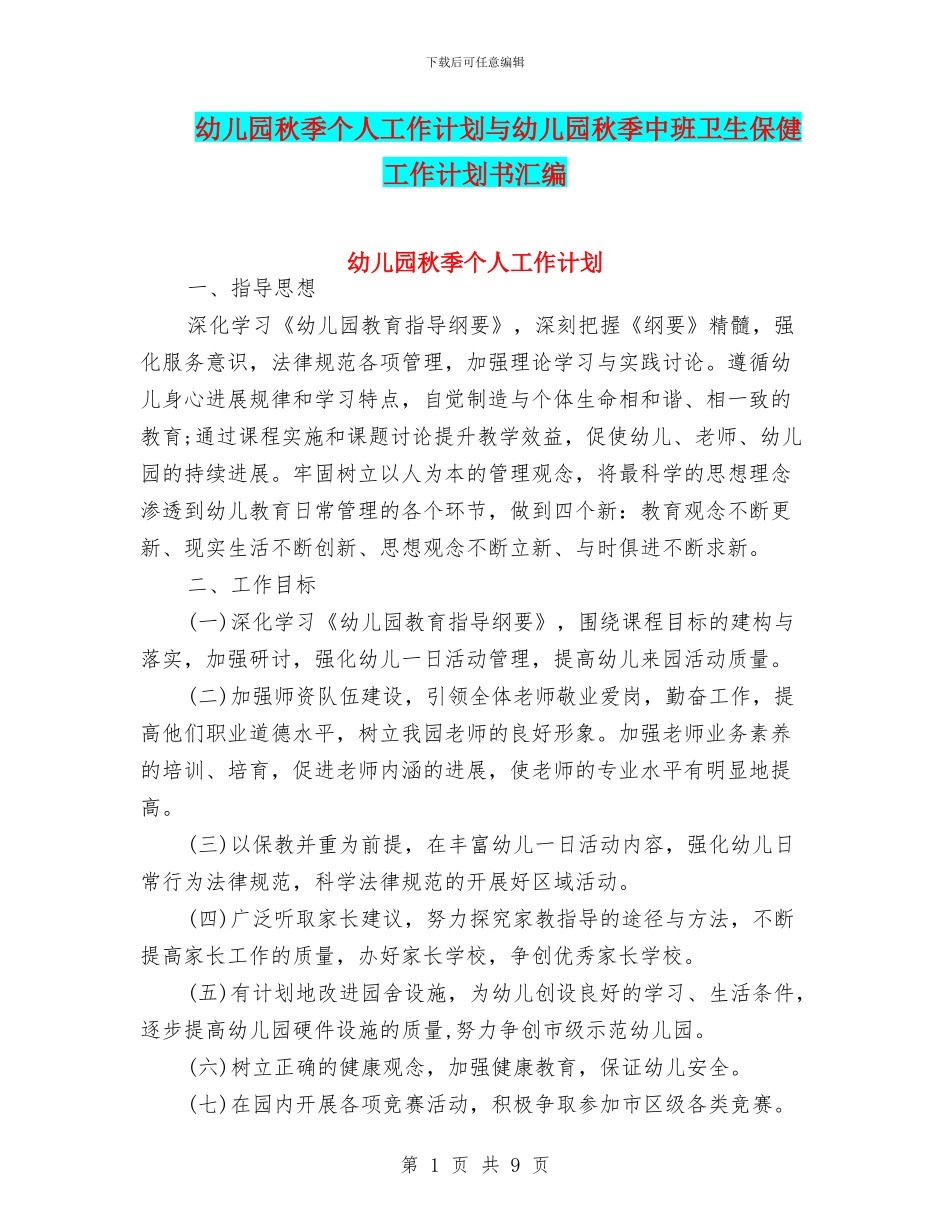 下载后可任意编辑

幼儿园秋季个人工作计划与幼儿园秋季中班卫生保健工作计划书汇编

幼儿园秋季个人工作计划

一、指导思想

深化学习《幼儿园教育指导纲要》，深刻把握《纲要》精髓，强化服务意识，法律规范各项管理，加强理论学习与实践讨论。遵循幼儿身心进展规律和学习特点，自觉制造与个体生命相和谐、相一致的教育;通过课程实施和课题讨论提升教学效益，促使幼儿、老师、幼儿园的持续进展。牢固树立以人为本的管理观念，将最科学的思想理念渗透到幼儿教育日常管理的各个环节，做到四个新：教育观念不断更新、现实生活不断创新、思想观念不断立新、与时俱进不断求新。

二、工作目标

(一)深化学习《幼儿园教育指导纲要》，围绕课程目标的建构与落实，加强研讨，强化幼儿一日活动管理，提高幼儿来园活动质量。

(二)加强师资队伍建设，引领全体老师敬业爱岗，勤奋工作，提高他们职业道德水平，树立我园老师的良好形象。加强老师业务素养的培训、培育，促进老师内涵的进展，使老师的专业水平有明显地提高。

(三)以保教并重为前提，在丰富幼儿一日活动内容，强化幼儿日常行为法律规范，科学法律规范的开展好区域活动。

(四)广泛听取家长建议，努力探究家教指导的途径与方法，不断提高家长工作的质量，办好家长学校，争创优秀家长学校。

(五)有计划地改进园舍设施，为幼儿创设良好的学习、生活条件，逐步提高幼儿园硬件设施的质量,努力争创市级示范幼儿园。

(六)树立正确的健康观念，加强健康教育，保证幼儿安全。

(七)在园内开展各项竞赛活动，积极争取参加市区级各类竞赛。

第 1 页 共 9 页